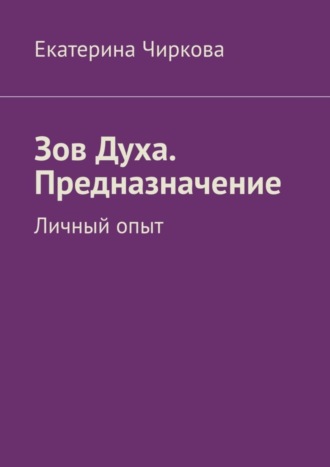 Екатерина Чиркова

Зов Духа. Предназначение

Личный опыт